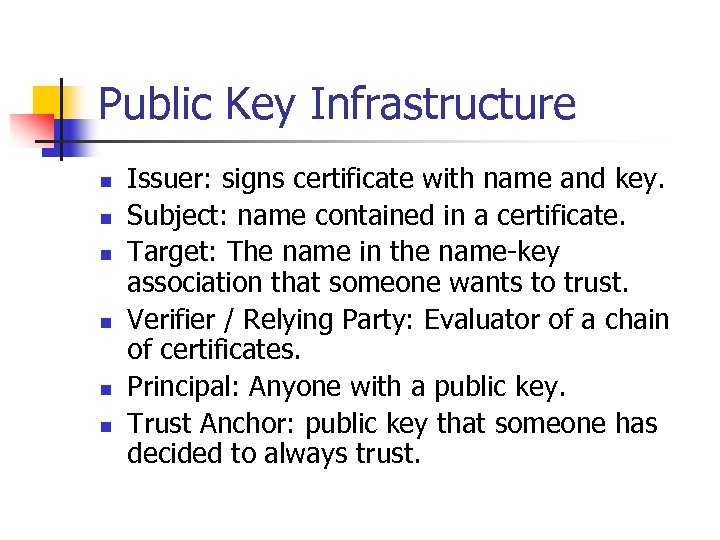 Public Key Infrastructure

- Issuer: signs certificate with name and key.
- Subject: name contained in a certificate.
- Target: The name in the name-key association that someone wants to trust.
- Verifier / Relying Party: Evaluator of a chain of certificates.
- Principal: Anyone with a public key.
- Trust Anchor: public key that someone has decided to always trust.